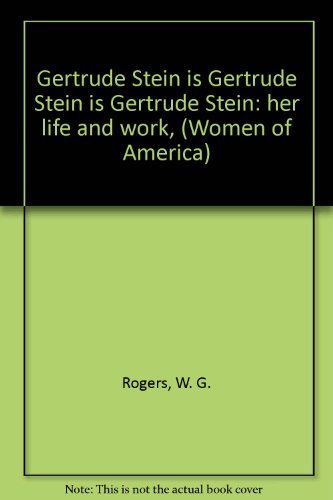 Gertrude Stein is Gertrude Stein is Gertrude Stein: her life and work, (Women of America)

Rogers, W. G.

Note: This is not the actual book cover